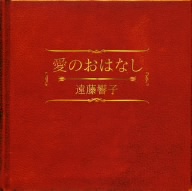 愛のおはなし

遠藤響子